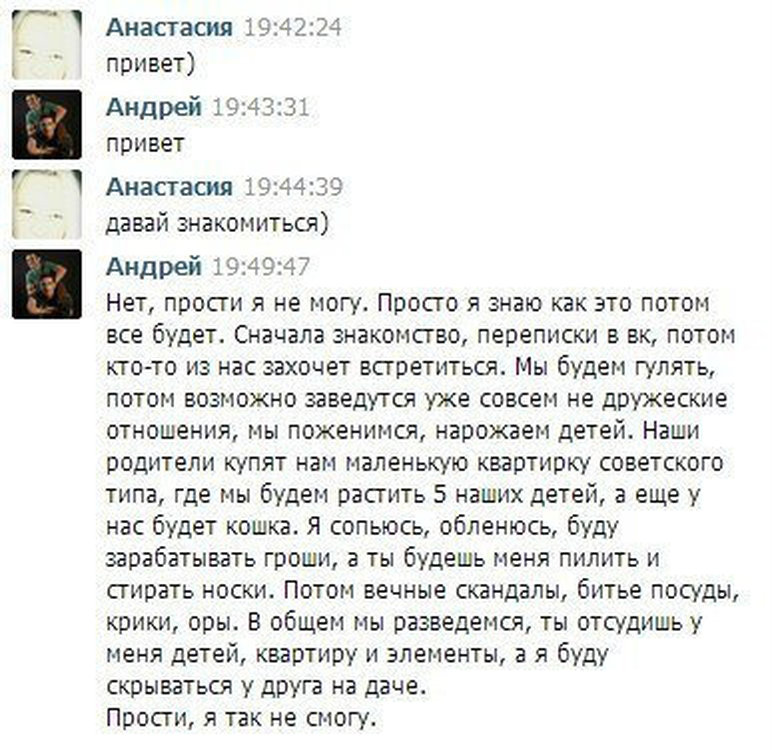 Анастасия 19:42:24
привет)

Андрей 19:43:31
привет

Анастасия 19:44:39
давай знакомиться)

Андрей 19:49:47
Нет, прости я не могу. Просто я знаю как это потом все будет. Сначала знакомство, переписки в вк, потом кто-то из нас захочет встретиться. Мы будем гулять, потом возможно заведутся уже совсем не дружеские отношения, мы поженимся, нарожаем детей. Наши родители купят нам маленькую квартирку советского типа, где мы будем растить 5 наших детей, а еще у нас будет кошка. Я сопьюсь, обленюсь, буду зарабатывать гроши, а ты будешь меня пилить и стирать носки. Потом вечные скандалы, битье посуды, крики, оры. В общем мы разведемся, ты отсудишь у меня детей, квартиру и элементы, а я буду скрываться у друга на даче.
Прости, я так не смогу.